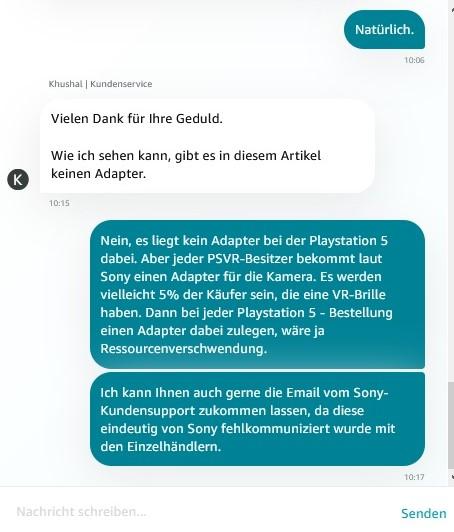 Natürlich.

10:06

Khushal | Kundenservice

Vielen Dank für Ihre Geduld.

Wie ich sehen kann, gibt es in diesem Artikel keinen Adapter.

K

10:15

Nein, es liegt kein Adapter bei der Playstation 5 dabei. Aber jeder PSVR-Besitzer bekommt laut Sony einen Adapter für die Kamera. Es werden vielleicht 5% der Käufer sein, die eine VR-Brille haben. Dann bei jeder Playstation 5 - Bestellung einen Adapter dabei zulegen, wäre ja Ressourcenverschwendung.

Ich kann Ihnen auch gerne die Email vom Sony-Kundensupport zukommen lassen, da diese eindeutig von Sony fehlkommuniziert wurde mit den Einzelhändlern.

10:17

Nachricht schreiben...

Senden